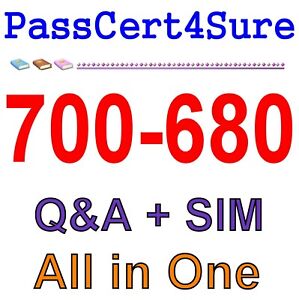 PassCert4Sure

700-680

Q&A + SIM

All in One